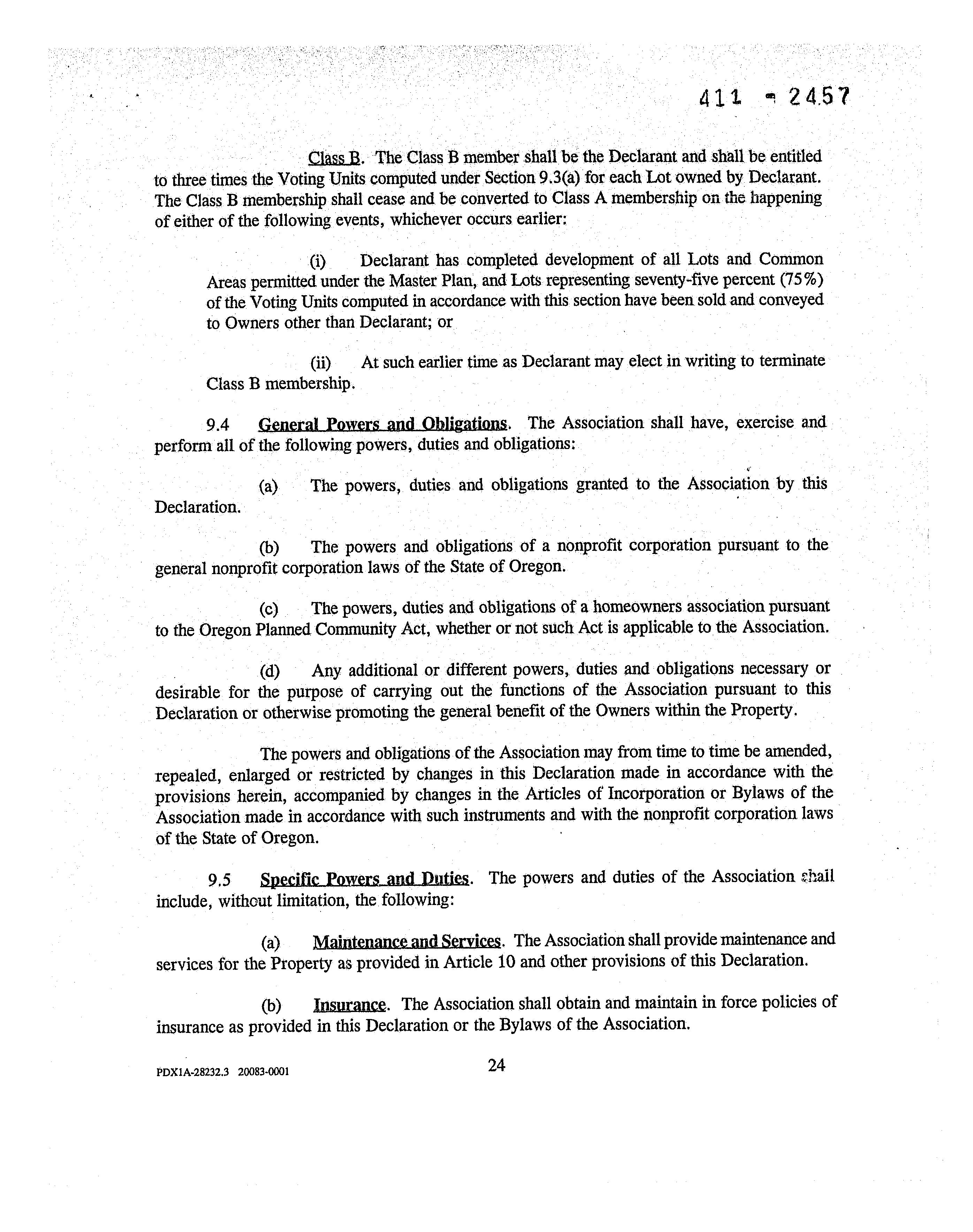 411 - 2457

Class B. The Class B member shall be the Declarant and shall be entitled to three times the Voting Units computed under Section 9.3(a) for each Lot owned by Declarant. The Class B membership shall cease and be converted to Class A membership on the happening of either of the following events, whichever occurs earlier:

(i) Declarant has completed development of all Lots and Common Areas permitted under the Master Plan, and Lots representing seventy-five percent (75%) of the Voting Units computed in accordance with this section have been sold and conveyed to Owners other than Declarant; or

(ii) At such earlier time as Declarant may elect in writing to terminate Class B membership.

9.4 General Powers and Obligations. The Association shall have, exercise and perform all of the following powers, duties and obligations:

(a) The powers, duties and obligations granted to the Association by this Declaration.

(b) The powers and obligations of a nonprofit corporation pursuant to the general nonprofit corporation laws of the State of Oregon.

(c) The powers, duties and obligations of a homeowners association pursuant to the Oregon Planned Community Act, whether or not such Act is applicable to the Association.

(d) Any additional or different powers, duties and obligations necessary or desirable for the purpose of carrying out the functions of the Association pursuant to this Declaration or otherwise promoting the general benefit of the Owners within the Property.

The powers and obligations of the Association may from time to time be amended, repealed, enlarged or restricted by changes in this Declaration made in accordance with the provisions herein, accompanied by changes in the Articles of Incorporation or Bylaws of the Association made in accordance with such instruments and with the nonprofit corporation laws of the State of Oregon.

9.5 Specific Powers and Duties. The powers and duties of the Association shall include, without limitation, the following:

(a) Maintenance and Services. The Association shall provide maintenance and services for the Property as provided in Article 10 and other provisions of this Declaration.

(b) Insurance. The Association shall obtain and maintain in force policies of insurance as provided in this Declaration or the Bylaws of the Association.

PDX1A-28232.3 20083-0001

24